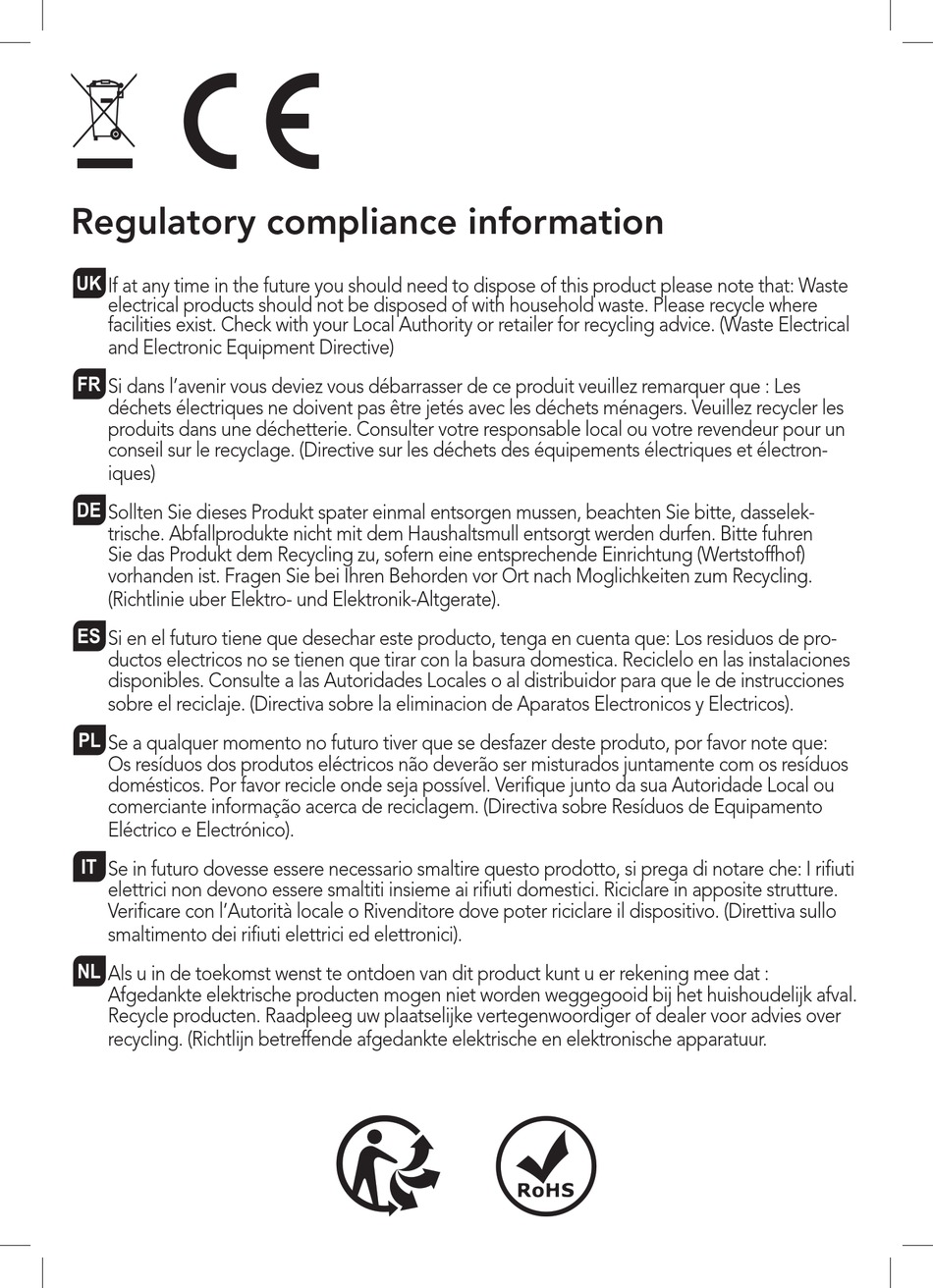 CE

Regulatory compliance information

UK If at any time in the future you should need to dispose of this product please note that: Waste electrical products should not be disposed of with household waste. Please recycle where facilities exist. Check with your Local Authority or retailer for recycling advice. (Waste Electrical and Electronic Equipment Directive)

FR Si dans l'avenir vous deviez vous débarrasser de ce produit veuillez remarquer que : Les déchets électriques ne doivent pas être jetés avec les déchets ménagers. Veuillez recycler les produits dans une déchetterie. Consulter votre responsable local ou votre revendeur pour un conseil sur le recyclage. (Directive sur les déchets des équipements électriques et électroniques)

DE Sollten Sie dieses Produkt spater einmal entsorgen mussen, beachten Sie bitte, dasselektrische. Abfallprodukte nicht mit dem Haushaltsmull entsorgt werden durfen. Bitte fuhren Sie das Produkt dem Recycling zu, sofern eine entsprechende Einrichtung (Wertstoffhof) vorhanden ist. Fragen Sie bei Ihren Behorden vor Ort nach Moglichkeiten zum Recycling. (Richtlinie uber Elektro- und Elektronik-Altgerate).

ES Si en el futuro tiene que desechar este producto, tenga en cuenta que: Los residuos de productos electricos no se tienen que tirar con la basura domestica. Reciclelo en las instalaciones disponibles. Consulte a las Autoridades Locales o al distribuidor para que le de instrucciones sobre el reciclaje. (Directiva sobre la eliminacion de Aparatos Electronicos y Electricos).

PL Se a qualquer momento no futuro tiver que se desfazer deste produto, por favor note que: Os resíduos dos produtos eléctricos não deverão ser misturados juntamente com os resíduos domésticos. Por favor recicle onde seja possível. Verifique junto da sua Autoridade Local ou comerciante informação acerca de reciclagem. (Directiva sobre Resíduos de Equipamento Eléctrico e Electrónico).

IT Se in futuro dovesse essere necessario smaltire questo prodotto, si prega di notare che: I rifiuti elettrici non devono essere smaltiti insieme ai rifiuti domestici. Riciclare in apposite strutture. Verificare con l'Autorità locale o Rivenditore dove poter riciclare il dispositivo. (Direttiva sullo smaltimento dei rifiuti elettrici ed elettronici).

NL Als u in de toekomst wenst te ontdoen van dit product kunt u er rekening mee dat : Afgedankte elektrische producten mogen niet worden weggegooid bij het huishoudelijk afval. Recycle producten. Raadpleeg uw plaatselijke vertegenwoordiger of dealer voor advies over recycling. (Richtlijn betreffende afgedankte elektrische en elektronische apparatuur.

RoHS